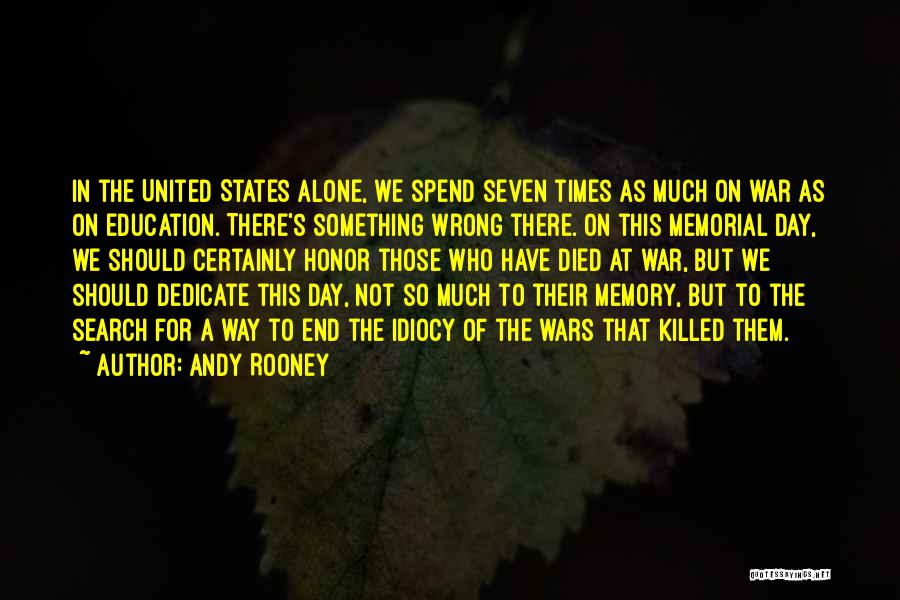 IN THE UNITED STATES ALONE, WE SPEND SEVEN TIMES AS MUCH ON WAR AS ON EDUCATION. THERE'S SOMETHING WRONG THERE. ON THIS MEMORIAL DAY, WE SHOULD CERTAINLY HONOR THOSE WHO HAVE DIED AT WAR, BUT WE SHOULD DEDICATE THIS DAY, NOT SO MUCH TO THEIR MEMORY, BUT TO THE SEARCH FOR A WAY TO END THE IDIOCY OF THE WARS THAT KILLED THEM.
~ AUTHOR: ANDY ROONEY

QUOTESSAYINGS.NET